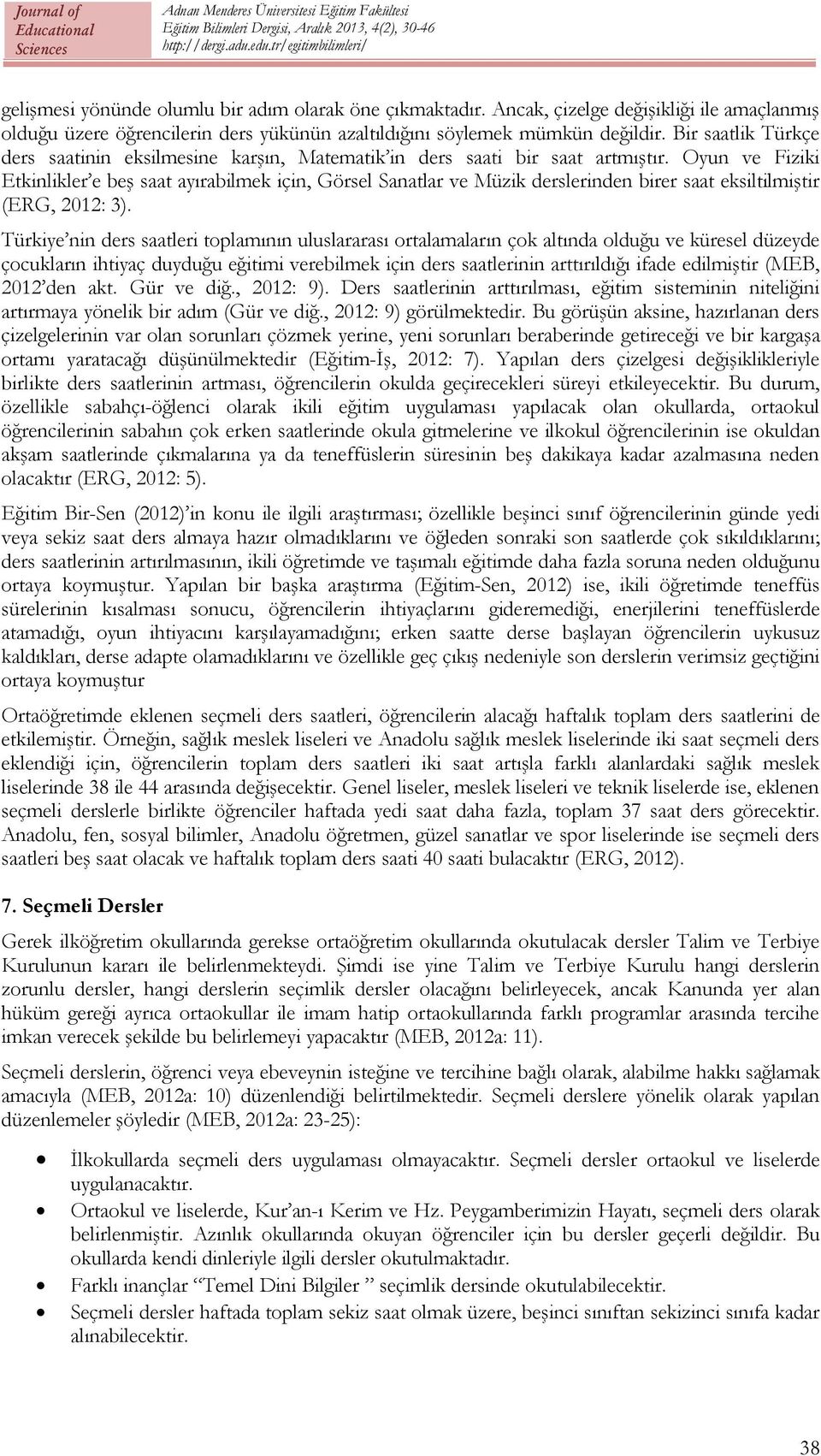 Journal of Educational Sciences

Adnan Menderes Üniversitesi Eğitim Fakültesi
Eğitim Bilimleri Dergisi, Aralık 2013, 4(2), 30-46
http://dergi.adu.edu.tr/egitimbilimleri/

gelişmesi yönünde olumlu bir adım olarak öne çıkmaktadır. Ancak, çizelge değişikliği ile amaçlanmış olduğu üzere öğrencilerin ders yükünün azaltıldığını söylemek mümkün değildir. Bir saatlik Türkçe ders saatinin eksilmesine karşın, Matematik'in ders saati bir saat artmıştır. Oyun ve Fiziki Etkinlikler'e beş saat ayırabilmek için, Görsel Sanatlar ve Müzik derslerinden birer saat eksiltilmiştir (ERG, 2012: 3).

Türkiye'nin ders saatleri toplamının uluslararası ortalamaların çok altında olduğu ve küresel düzeyde çocukların ihtiyaç duyduğu eğitimi verebilmek için ders saatlerinin arttırıldığı ifade edilmiştir (MEB, 2012'den akt. Gür ve diğ., 2012: 9). Ders saatlerinin arttırılması, eğitim sisteminin niteliğini artırmaya yönelik bir adım (Gür ve diğ., 2012: 9) görülmektedir. Bu görüşün aksine, hazırlanan ders çizelgelerinin var olan sorunları çözmek yerine, yeni sorunları beraberinde getireceği ve bir kargaşa ortamı yaratacağı düşünülmektedir (Eğitim-İş, 2012: 7). Yapılan ders çizelgesi değişiklikleriyle birlikte ders saatlerinin artması, öğrencilerin okulda geçirecekleri süreyi etkileyecektir. Bu durum, özellikle sabahçı-öğlenci olarak ikili eğitim uygulaması yapılacak olan okullarda, ortaokul öğrencilerinin sabahın çok erken saatlerinde okula gitmelerine ve ilkokul öğrencilerinin ise okuldan akşam saatlerinde çıkmalarına ya da teneffüslerin süresinin beş dakikaya kadar azalmasına neden olacaktır (ERG, 2012: 5).

Eğitim Bir-Sen (2012)'in konu ile ilgili araştırması; özellikle beşinci sınıf öğrencilerinin günde yedi veya sekiz saat ders almaya hazır olmadıklarını ve öğleden sonraki son saatlerde çok sıkıldıklarını; ders saatlerinin artırılmasının, ikili öğretimde ve taşımalı eğitimde daha fazla soruna neden olduğunu ortaya koymuştur. Yapılan bir başka araştırma (Eğitim-Sen, 2012) ise, ikili öğretimde teneffüs sürelerinin kısalması sonucu, öğrencilerin ihtiyaçlarını gideremediği, enerjilerini teneffüslerde atamadığı, oyun ihtiyacını karşılayamadığını; erken saatte derse başlayan öğrencilerin uykusuz kaldıkları, derse adapte olamadıklarını ve özellikle geç çıkış nedeniyle son derslerin verimsiz geçtiğini ortaya koymuştur

Ortaöğretimde eklenen seçmeli ders saatleri, öğrencilerin alacağı haftalık toplam ders saatlerini de etkilemiştir. Örneğin, sağlık meslek liseleri ve Anadolu sağlık meslek liselerinde iki saat seçmeli ders eklendiği için, öğrencilerin toplam ders saatleri iki saat artışla farklı alanlardaki sağlık meslek liselerinde 38 ile 44 arasında değişecektir. Genel liseler, meslek liseleri ve teknik liselerde ise, eklenen seçmeli derslerle birlikte öğrenciler haftada yedi saat daha fazla, toplam 37 saat ders görecektir. Anadolu, fen, sosyal bilimler, Anadolu öğretmen, güzel sanatlar ve spor liselerinde ise seçmeli ders saatleri beş saat olacak ve haftalık toplam ders saati 40 saati bulacaktır (ERG, 2012).

7. Seçmeli Dersler

Gerek ilköğretim okullarında gerekse ortaöğretim okullarında okutulacak dersler Talim ve Terbiye Kurulunun kararı ile belirlenmekteydi. Şimdi ise yine Talim ve Terbiye Kurulu hangi derslerin zorunlu dersler, hangi derslerin seçimlik dersler olacağını belirleyecek, ancak Kanunda yer alan hüküm gereği ayrıca ortaokullar ile imam hatip ortaokullarında farklı programlar arasında tercihe imkan verecek şekilde bu belirlemeyi yapacaktır (MEB, 2012a: 11).

Seçmeli derslerin, öğrenci veya ebeveynin isteğine ve tercihine bağlı olarak, alabilme hakkı sağlamak amacıyla (MEB, 2012a: 10) düzenlendiği belirtilmektedir. Seçmeli derslere yönelik olarak yapılan düzenlemeler şöyledir (MEB, 2012a: 23-25):

• İlkokullarda seçmeli ders uygulaması olmayacaktır. Seçmeli dersler ortaokul ve liselerde uygulanacaktır.
• Ortaokul ve liselerde, Kur'an-ı Kerim ve Hz. Peygamberimizin Hayatı, seçmeli ders olarak belirlenmiştir. Azınlık okullarında okuyan öğrenciler için bu dersler geçerli değildir. Bu okullarda kendi dinleriyle ilgili dersler okutulmaktadır.
• Farklı inançlar "Temel Dini Bilgiler " seçimlik dersinde okutulabilecektir.
• Seçmeli dersler haftada toplam sekiz saat olmak üzere, beşinci sınıftan sekizinci sınıfa kadar alınabilecektir.

38